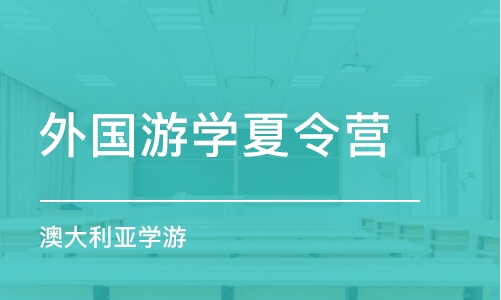 外国游学夏令营

澳大利亚学游